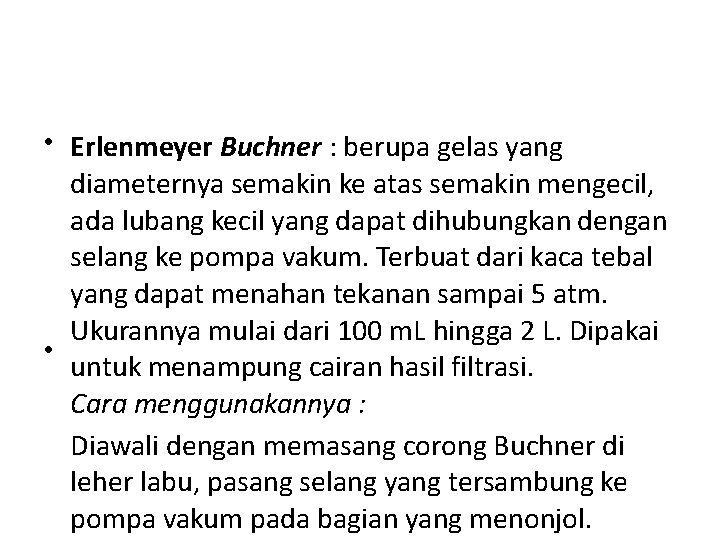 • Erlenmeyer Buchner : berupa gelas yang diameternya semakin ke atas semakin mengecil, ada lubang kecil yang dapat dihubungkan dengan selang ke pompa vakum. Terbuat dari kaca tebal yang dapat menahan tekanan sampai 5 atm. Ukurannya mulai dari 100 mL hingga 2 L. Dipakai untuk menampung cairan hasil filtrasi.

• Cara menggunakannya :

Diawali dengan memasang corong Buchner di leher labu, pasang selang yang tersambung ke pompa vakum pada bagian yang menonjol.